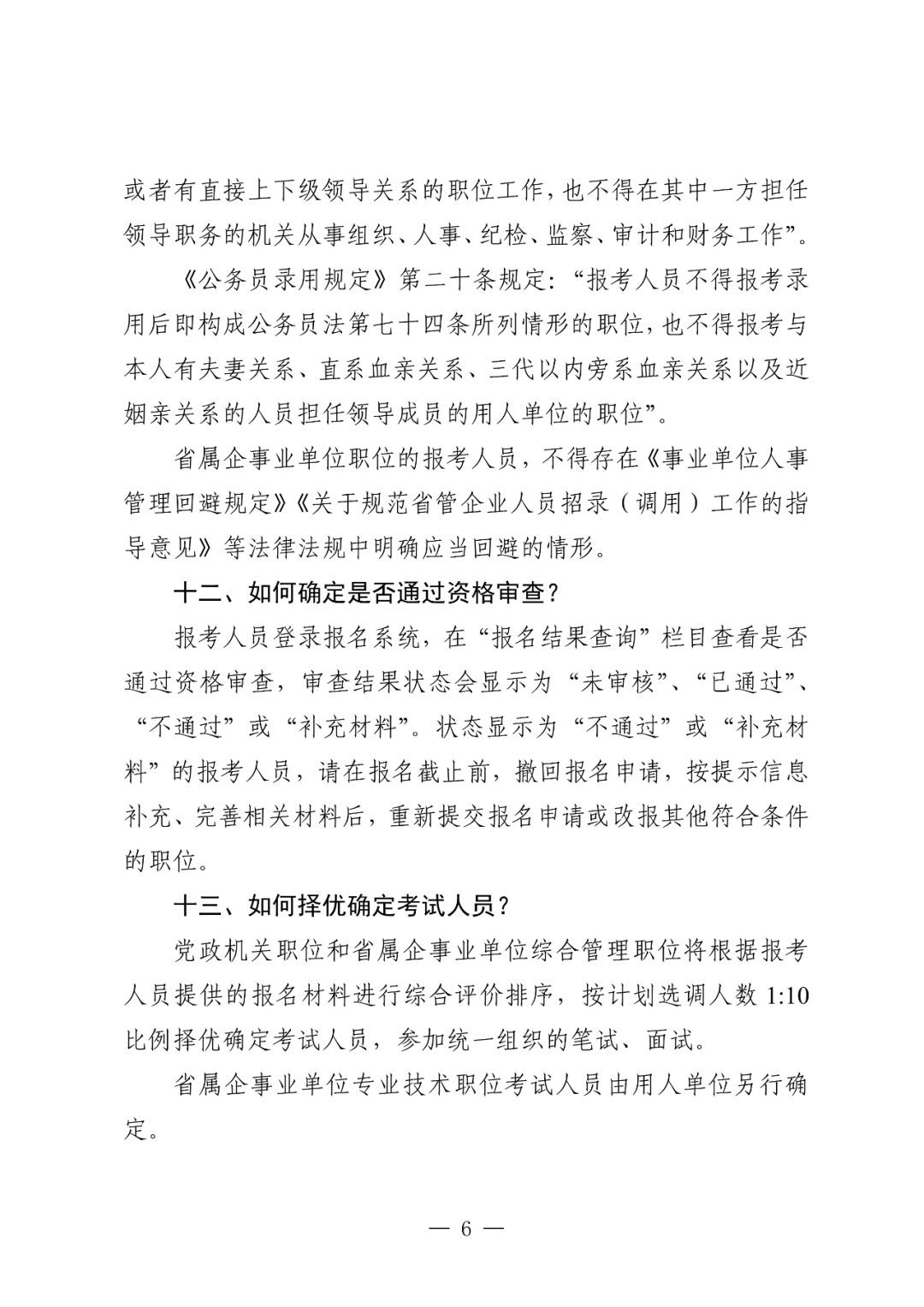 或者有直接上下级领导关系的职位工作，也不得在其中一方担任领导职务的机关从事组织、人事、纪检、监察、审计和财务工作”。

《公务员录用规定》第二十条规定：“报考人员不得报考录用后即构成公务员法第七十四条所列情形的职位，也不得报考与本人有夫妻关系、直系血亲关系、三代以内旁系血亲关系以及近姻亲关系的人员担任领导成员的用人单位的职位”。

省属企事业单位职位的报考人员，不得存在《事业单位人事管理回避规定》《关于规范省管企业人员招录（调用）工作的指导意见》等法律法规中明确应当回避的情形。

十二、如何确定是否通过资格审查？

报考人员登录报名系统，在“报名结果查询”栏目查看是否通过资格审查，审查结果状态会显示为“未审核”、“已通过”、“不通过”或“补充材料”。状态显示为“不通过”或“补充材料”的报考人员，请在报名截止前，撤回报名申请，按提示信息补充、完善相关材料后，重新提交报名申请或改报其他符合条件的职位。

十三、如何择优确定考试人员？

党政机关职位和省属企事业单位综合管理职位将根据报考人员提供的报名材料进行综合评价排序，按计划选调人数 1:10 比例择优确定考试人员，参加统一组织的笔试、面试。

省属企事业单位专业技术职位考试人员由用人单位另行确定。

— 6 —